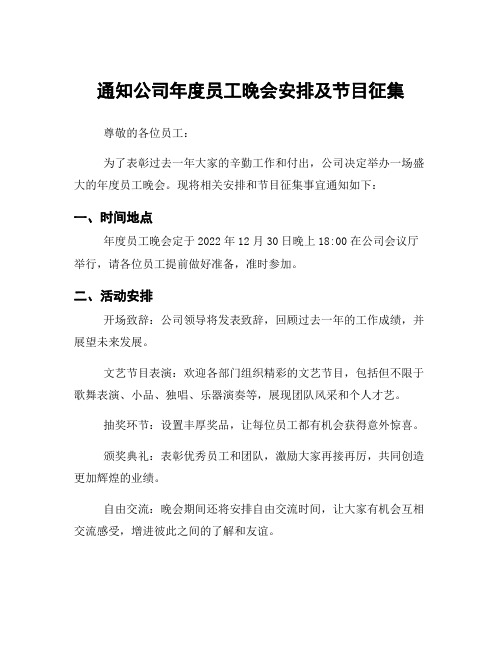 通知公司年度员工晚会安排及节目征集

尊敬的各位员工：

为了表彰过去一年大家的辛勤工作和付出，公司决定举办一场盛大的年度员工晚会。现将相关安排和节目征集事宜通知如下：

一、时间地点

年度员工晚会定于 2022 年 12 月 30 日晚上 18:00 在公司会议厅举行，请各位员工提前做好准备，准时参加。

二、活动安排

开场致辞：公司领导将发表致辞，回顾过去一年的工作成绩，并展望未来发展。

文艺节目表演：欢迎各部门组织精彩的文艺节目，包括但不限于歌舞表演、小品、独唱、乐器演奏等，展现团队风采和个人才艺。

抽奖环节：设置丰厚奖品，让每位员工都有机会获得意外惊喜。

颁奖典礼：表彰优秀员工和团队，激励大家再接再厉，共同创造更加辉煌的业绩。

自由交流：晚会期间还将安排自由交流时间，让大家有机会互相交流感受，增进彼此之间的了解和友谊。